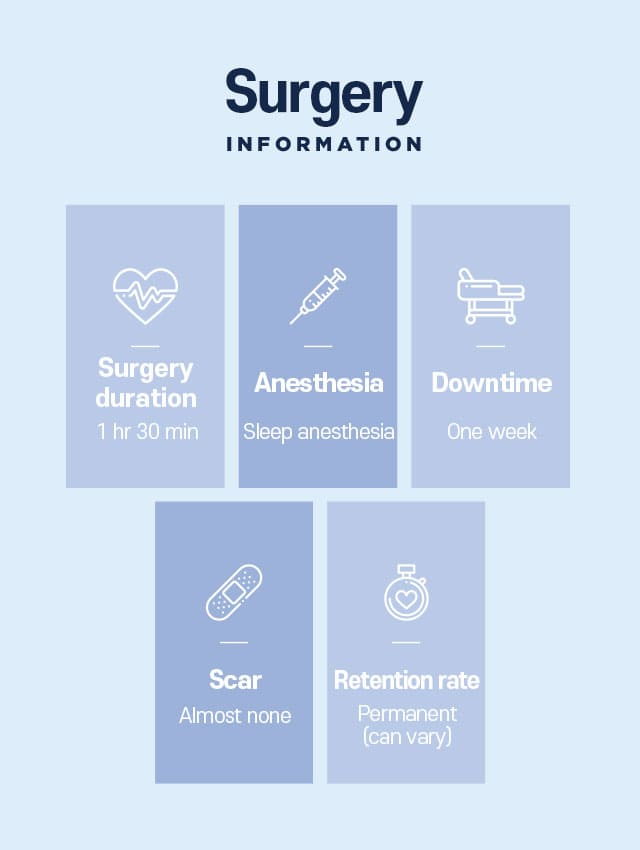 Surgery
INFORMATION

Surgery duration
1 hr 30 min

Anesthesia
Sleep anesthesia

Downtime
One week

Scar
Almost none

Retention rate
Permanent (can vary)